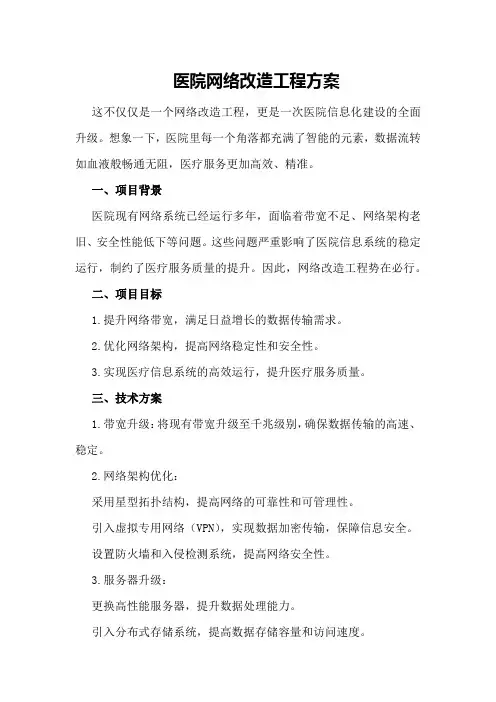 医院网络改造工程方案

这不仅仅是一个网络改造工程，更是一次医院信息化建设的全面升级。想象一下，医院里每一个角落都充满了智能的元素，数据流转如血液般畅通无阻，医疗服务更加高效、精准。

一、项目背景

医院现有网络系统已经运行多年，面临着带宽不足、网络架构老旧、安全性能低下等问题。这些问题严重影响了医院信息系统的稳定运行，制约了医疗服务质量的提升。因此，网络改造工程势在必行。

二、项目目标

1.提升网络带宽，满足日益增长的数据传输需求。

2.优化网络架构，提高网络稳定性和安全性。

3.实现医疗信息系统的高效运行，提升医疗服务质量。

三、技术方案

1.带宽升级：将现有带宽升级至千兆级别，确保数据传输的高速、稳定。

2.网络架构优化：

采用星型拓扑结构，提高网络的可靠性和可管理性。

引入虚拟专用网络（VPN），实现数据加密传输，保障信息安全。

设置防火墙和入侵检测系统，提高网络安全性。

3.服务器升级：

更换高性能服务器，提升数据处理能力。

引入分布式存储系统，提高数据存储容量和访问速度。